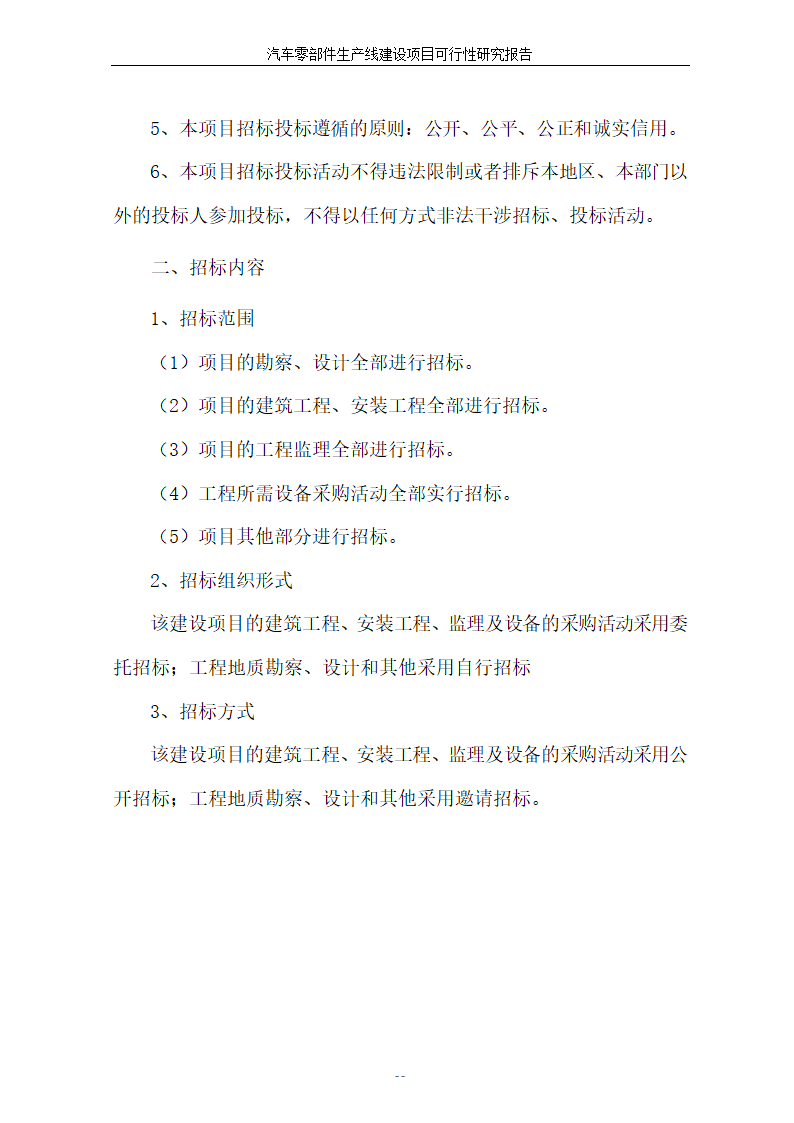 汽车零部件生产线建设项目可行性研究报告

5、本项目招标投标遵循的原则：公开、公平、公正和诚实信用。

6、本项目招标投标活动不得违法限制或者排斥本地区、本部门以外的投标人参加投标，不得以任何方式非法干涉招标、投标活动。

二、招标内容

1、招标范围

（1）项目的勘察、设计全部进行招标。

（2）项目的建筑工程、安装工程全部进行招标。

（3）项目的工程监理全部进行招标。

（4）工程所需设备采购活动全部实行招标。

（5）项目其他部分进行招标。

2、招标组织形式

该建设项目的建筑工程、安装工程、监理及设备的采购活动采用委托招标；工程地质勘察、设计和其他采用自行招标

3、招标方式

该建设项目的建筑工程、安装工程、监理及设备的采购活动采用公开招标；工程地质勘察、设计和其他采用邀请招标。

--